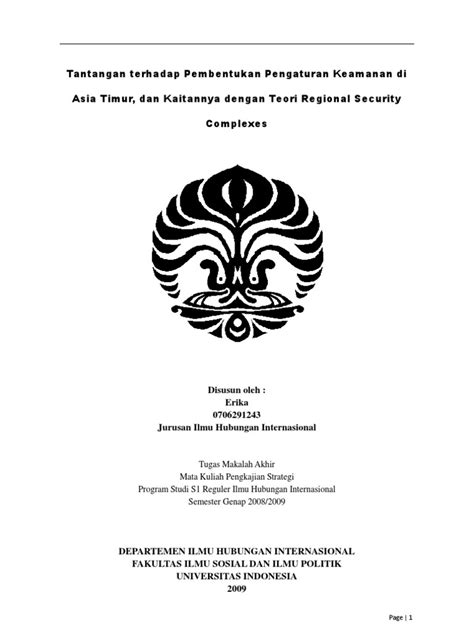 Tantangan terhadap Pembentukan Pengaturan Keamanan di Asia Timur, dan Kaitannya dengan Teori Regional Security Complexes

Disusun oleh :
Erika
0706291243
Jurusan Ilmu Hubungan Internasional

Tugas Makalah Akhir
Mata Kuliah Pengkajian Strategi
Program Studi S1 Reguler Ilmu Hubungan Internasional
Semester Genap 2008/2009

DEPARTEMEN ILMU HUBUNGAN INTERNASIONAL
FAKULTAS ILMU SOSIAL DAN ILMU POLITIK
UNIVERSITAS INDONESIA
2009

Page | 1